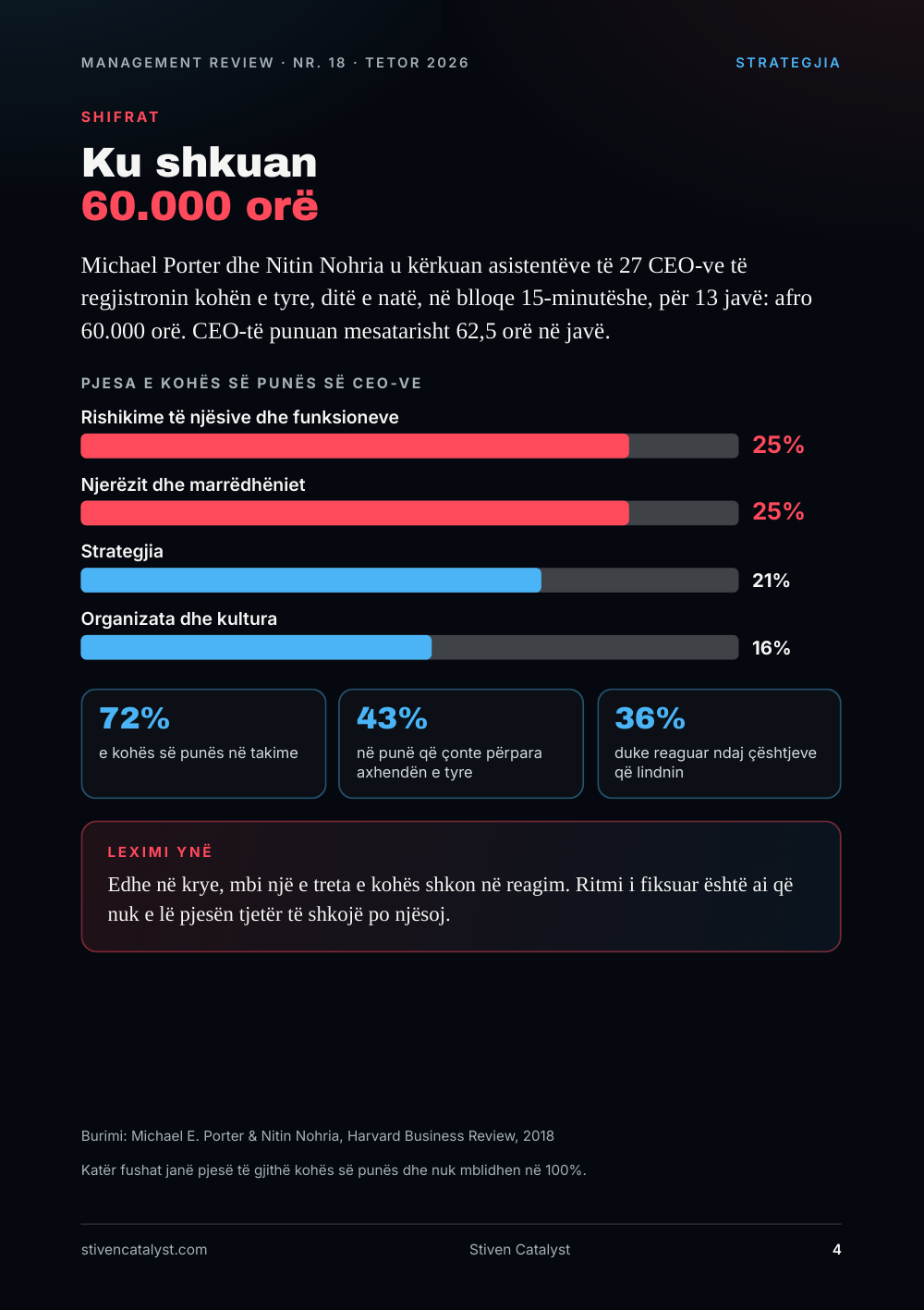 MANAGEMENT REVIEW · NR. 18 · TETOR 2026

STRATEGJIA

SHIFRAT

Ku shkuan
60.000 orë

Michael Porter dhe Nitin Nohria u kërkuan asistentëve të 27 CEO-ve të regjistronin kohën e tyre, ditë e natë, në blloqe 15-minutëshe, për 13 javë: afro 60.000 orë. CEO-të punuan mesatarisht 62,5 orë në javë.

PJESA E KOHËS SË PUNËS SË CEO-VE

Rishikime të njësive dhe funksioneve
25%

Njerëzit dhe marrëdhëniet
25%

Strategjia
21%

Organizata dhe kultura
16%

72%
e kohës së punës në takime

43%
në punë që çonte përpara axhendën e tyre

36%
duke reaguar ndaj çështjeve që lindnin

LEXIMI YNË

Edhe në krye, mbi një e treta e kohës shkon në reagim. Ritmi i fiksuar është ai që nuk e lë pjesën tjetër të shkojë po njësoj.

Burimi: Michael E. Porter & Nitin Nohria, Harvard Business Review, 2018

Katër fushat janë pjesë të gjithë kohës së punës dhe nuk mblidhen në 100%.

stivencatalyst.com
Stiven Catalyst
4